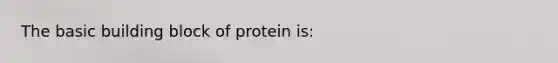 The basic building block of protein is: